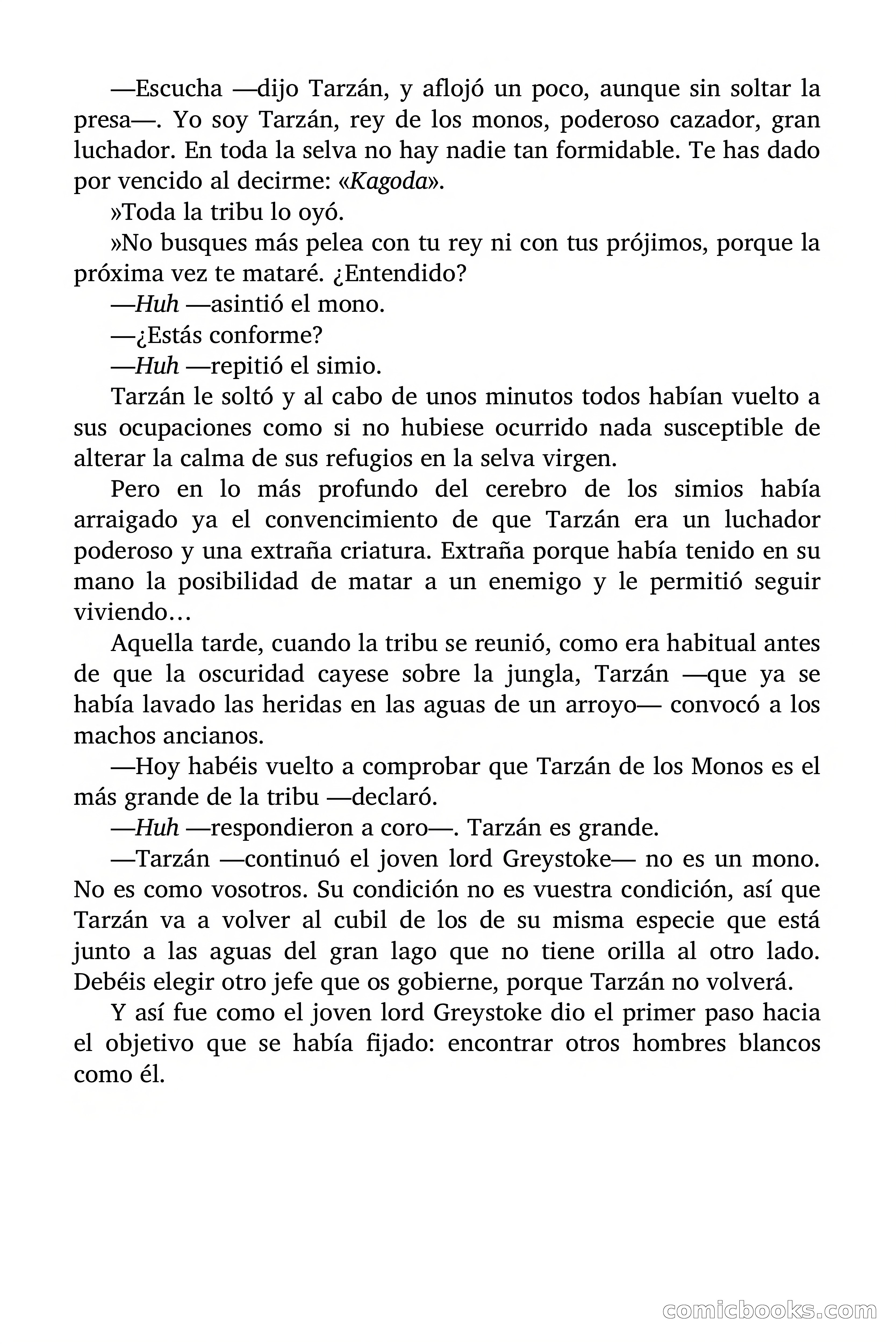 —Escucha —dijo Tarzán, y aflojó un poco, aunque sin soltar la presa—. Yo soy Tarzán, rey de los monos, poderoso cazador, gran luchador. En toda la selva no hay nadie tan formidable. Te has dado por vencido al decirme: «Kagoda».

»Toda la tribu lo oyó.

»No busques más pelea con tu rey ni con tus prójimos, porque la próxima vez te mataré. ¿Entendido?

—Huh —asintió el mono.

—¿Estás conforme?

—Huh —repitió el simio.

Tarzán le soltó y al cabo de unos minutos todos habían vuelto a sus ocupaciones como si no hubiese ocurrido nada susceptible de alterar la calma de sus refugios en la selva virgen.

Pero en lo más profundo del cerebro de los simios había arraigado ya el convencimiento de que Tarzán era un luchador poderoso y una extraña criatura. Extraña porque había tenido en su mano la posibilidad de matar a un enemigo y le permitió seguir viviendo…

Aquella tarde, cuando la tribu se reunió, como era habitual antes de que la oscuridad cayese sobre la jungla, Tarzán —que ya se había lavado las heridas en las aguas de un arroyo— convocó a los machos ancianos.

—Hoy habéis vuelto a comprobar que Tarzán de los Monos es el más grande de la tribu —declaró.

—Huh —respondieron a coro—. Tarzán es grande.

—Tarzán —continuó el joven lord Greystoke— no es un mono. No es como vosotros. Su condición no es vuestra condición, así que Tarzán va a volver al cubil de los de su misma especie que está junto a las aguas del gran lago que no tiene orilla al otro lado. Debéis elegir otro jefe que os gobierne, porque Tarzán no volverá.

Y así fue como el joven lord Greystoke dio el primer paso hacia el objetivo que se había fijado: encontrar otros hombres blancos como él.

comicbooks.com